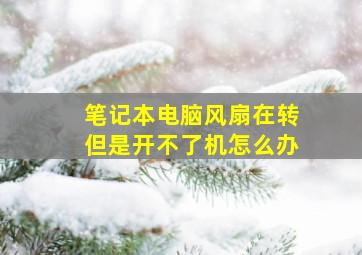 笔记本电脑风扇在转
但是开不了机怎么办